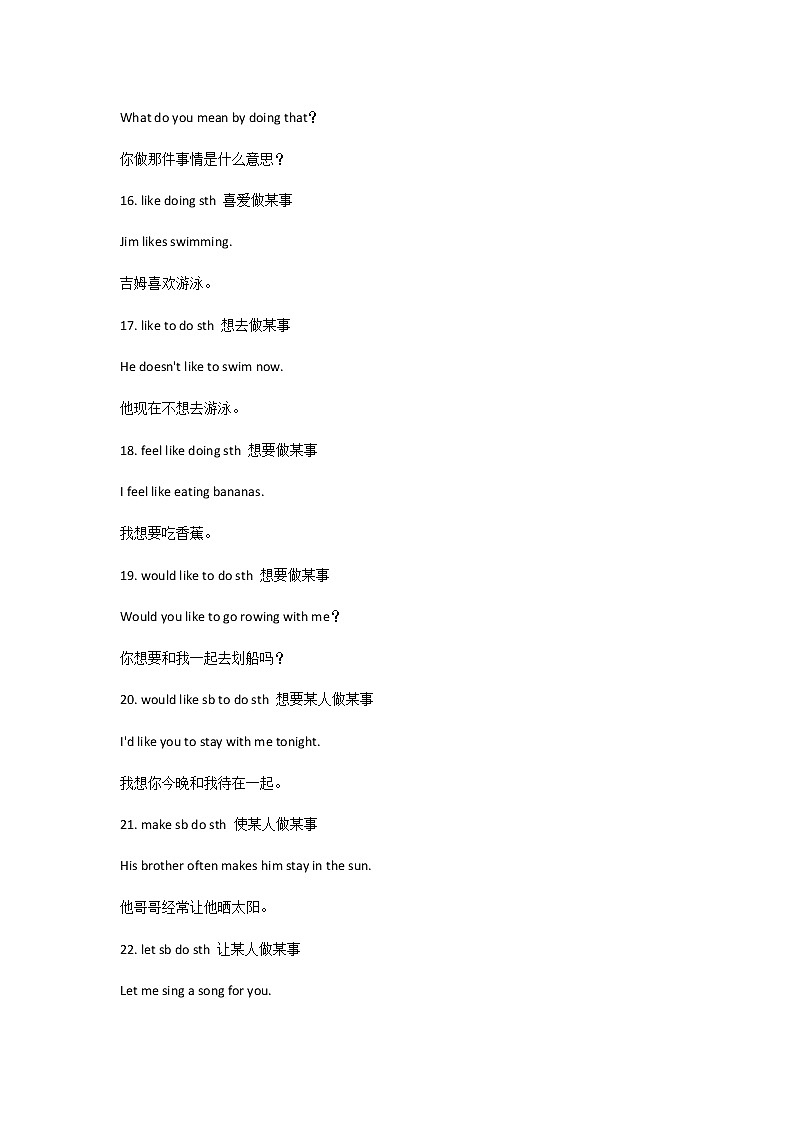 What do you mean by doing that?

你做那件事情是什么意思？

16. like doing sth 喜爱做某事

Jim likes swimming.

吉姆喜欢游泳。

17. like to do sth 想去做某事

He doesn't like to swim now.

他现在不想去游泳。

18. feel like doing sth 想要做某事

I feel like eating bananas.

我想要吃香蕉。

19. would like to do sth 想要做某事

Would you like to go rowing with me?

你想要和我一起去划船吗？

20. would like sb to do sth 想要某人做某事

I'd like you to stay with me tonight.

我想你今晚和我待在一起。

21. make sb do sth 使某人做某事

His brother often makes him stay in the sun.

他哥哥经常让他晒太阳。

22. let sb do sth 让某人做某事

Let me sing a song for you.